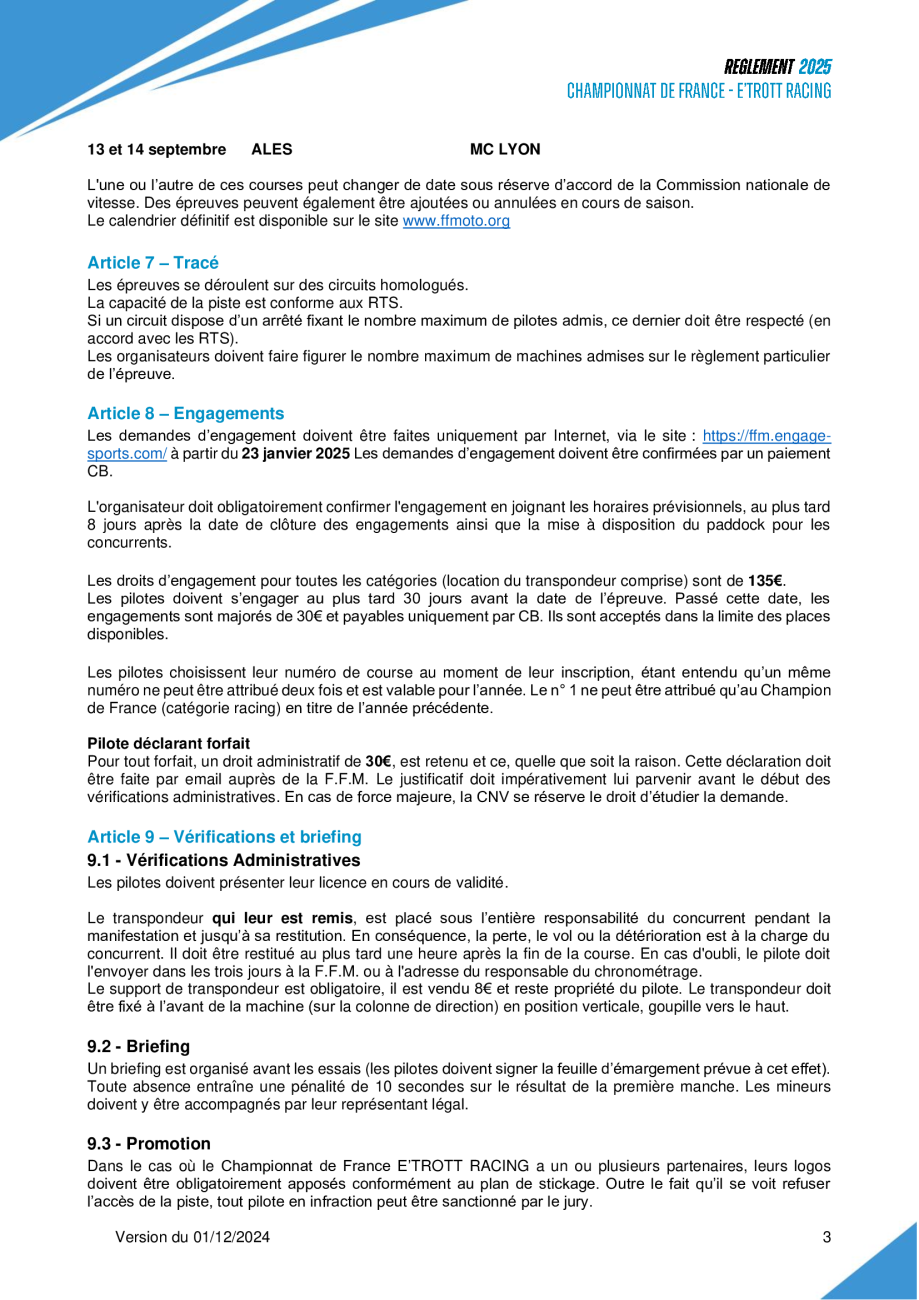 REGLEMENT 2025
CHAMPIONNAT DE FRANCE - E'TROTT RACING

13 et 14 septembre ALES MC LYON

L'une ou l'autre de ces courses peut changer de date sous réserve d'accord de la Commission nationale de vitesse. Des épreuves peuvent également être ajoutées ou annulées en cours de saison.
Le calendrier définitif est disponible sur le site www.ffmoto.org

Article 7 – Tracé

Les épreuves se déroulent sur des circuits homologués.
La capacité de la piste est conforme aux RTS.
Si un circuit dispose d'un arrêté fixant le nombre maximum de pilotes admis, ce dernier doit être respecté (en accord avec les RTS).
Les organisateurs doivent faire figurer le nombre maximum de machines admises sur le règlement particulier de l'épreuve.

Article 8 – Engagements

Les demandes d'engagement doivent être faites uniquement par Internet, via le site : https://ffm.engage-sports.com/ à partir du 23 janvier 2025 Les demandes d'engagement doivent être confirmées par un paiement CB.

L'organisateur doit obligatoirement confirmer l'engagement en joignant les horaires prévisionnels, au plus tard 8 jours après la date de clôture des engagements ainsi que la mise à disposition du paddock pour les concurrents.

Les droits d'engagement pour toutes les catégories (location du transpondeur comprise) sont de 135€.
Les pilotes doivent s'engager au plus tard 30 jours avant la date de l'épreuve. Passé cette date, les engagements sont majorés de 30€ et payables uniquement par CB. Ils sont acceptés dans la limite des places disponibles.

Les pilotes choisissent leur numéro de course au moment de leur inscription, étant entendu qu'un même numéro ne peut être attribué deux fois et est valable pour l'année. Le n° 1 ne peut être attribué qu'au Champion de France (catégorie racing) en titre de l'année précédente.

Pilote déclarant forfait
Pour tout forfait, un droit administratif de 30€, est retenu et ce, quelle que soit la raison. Cette déclaration doit être faite par email auprès de la F.F.M. Le justificatif doit impérativement lui parvenir avant le début des vérifications administratives. En cas de force majeure, la CNV se réserve le droit d'étudier la demande.

Article 9 – Vérifications et briefing

9.1 - Vérifications Administratives
Les pilotes doivent présenter leur licence en cours de validité.

Le transpondeur qui leur est remis, est placé sous l'entière responsabilité du concurrent pendant la manifestation et jusqu'à sa restitution. En conséquence, la perte, le vol ou la détérioration est à la charge du concurrent. Il doit être restitué au plus tard une heure après la fin de la course. En cas d'oubli, le pilote doit l'envoyer dans les trois jours à la F.F.M. ou à l'adresse du responsable du chronométrage.
Le support de transpondeur est obligatoire, il est vendu 8€ et reste propriété du pilote. Le transpondeur doit être fixé à l'avant de la machine (sur la colonne de direction) en position verticale, goupille vers le haut.

9.2 - Briefing
Un briefing est organisé avant les essais (les pilotes doivent signer la feuille d'émargement prévue à cet effet). Toute absence entraîne une pénalité de 10 secondes sur le résultat de la première manche. Les mineurs doivent y être accompagnés par leur représentant légal.

9.3 - Promotion
Dans le cas où le Championnat de France E'TROTT RACING a un ou plusieurs partenaires, leurs logos doivent être obligatoirement apposés conformément au plan de stickage. Outre le fait qu'il se voit refuser l'accès de la piste, tout pilote en infraction peut être sanctionné par le jury.

Version du 01/12/2024 3